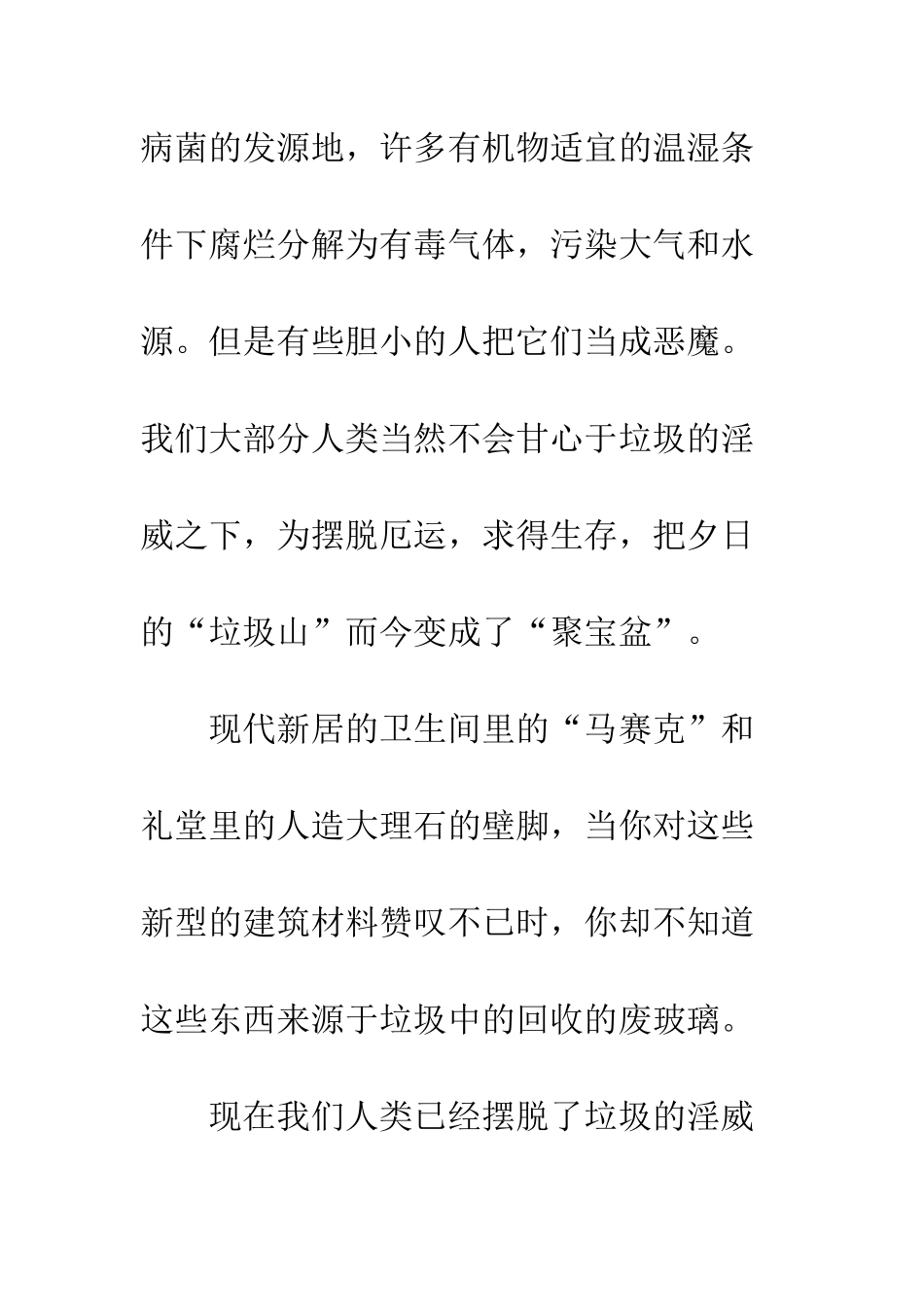 病菌的发源地，许多有机物适宜的温湿条件下腐烂分解为有毒气体，污染大气和水源。但是有些胆小的人把它们当成恶魔。我们大部分人类当然不会甘心于垃圾的淫威之下，为摆脱厄运，求得生存，把夕日的“垃圾山”而今变成了“聚宝盆”。

现代新居的卫生间里的“马赛克”和礼堂里的人造大理石的壁脚，当你对这些新型的建筑材料赞叹不已时，你却不知道这些东西来源于垃圾中的回收的废玻璃。

现在我们人类已经摆脱了垃圾的淫威